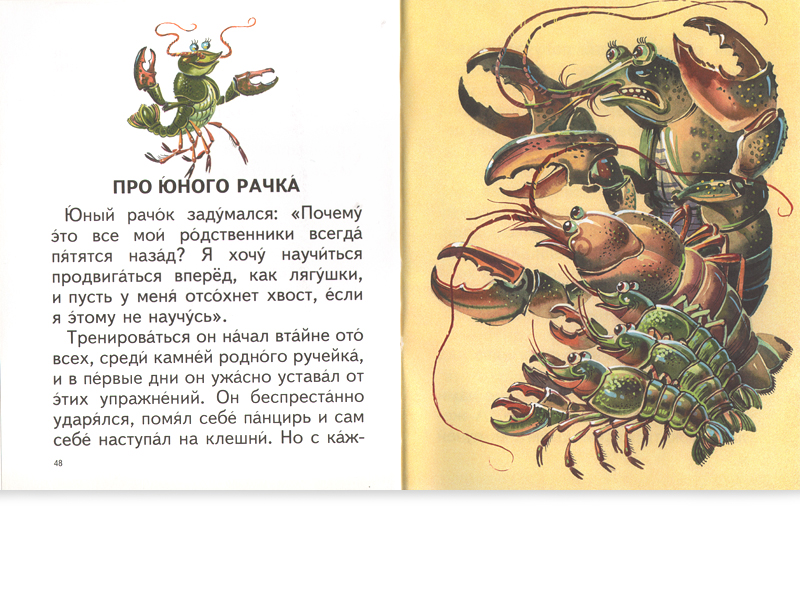 ПРО Ю́НОГО РАЧКА́

Ю́ный рачо́к заду́мался: «Почему́ э́то все мои́ ро́дственники всегда́ пя́тятся наза́д? Я хочу́ научи́ться продвига́ться вперёд, как лягу́шки, и пусть у меня́ отсо́хнет хвост, е́сли я э́тому не научу́сь».

Тренирова́ться он на́чал вта́йне ото́ всех, среди́ камне́й родно́го ручейка́, и в пе́рвые дни он ужа́сно устава́л от э́тих упражне́ний. Он беспреста́нно ударя́лся, помя́л себе́ па́нцирь и сам себе́ наступа́л на клешни́. Но с ка́ж-

48